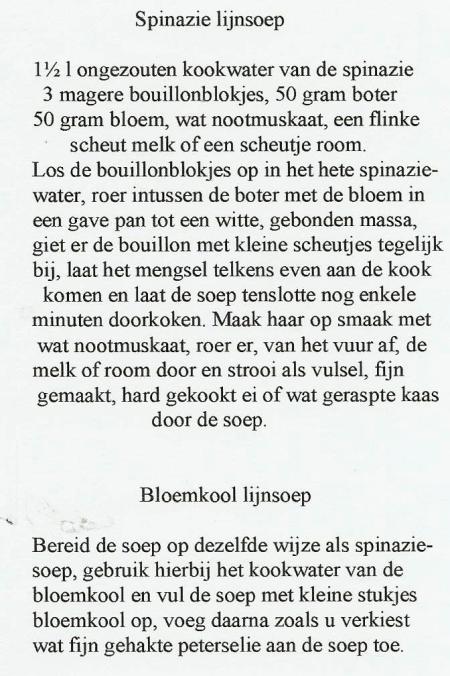 Spinazie lijnsoep

1½ l ongezouten kookwater van de spinazie
3 magere bouillonblokjes, 50 gram boter
50 gram bloem, wat nootmuskaat, een flinke
scheut melk of een scheutje room.
Los de bouillonblokjes op in het hete spinaziewater, roer intussen de boter met de bloem in een gave pan tot een witte, gebonden massa, giet er de bouillon met kleine scheutjes tegelijk bij, laat het mengsel telkens even aan de kook komen en laat de soep tenslotte nog enkele minuten doorkoken. Maak haar op smaak met wat nootmuskaat, roer er, van het vuur af, de melk of room door en strooi als vulsel, fijn gemaakt, hard gekookt ei of wat geraspte kaas door de soep.

Bloemkool lijnsoep

Bereid de soep op dezelfde wijze als spinaziesoep, gebruik hierbij het kookwater van de bloemkool en vul de soep met kleine stukjes bloemkool op, voeg daarna zoals u verkiest wat fijn gehakte peterselie aan de soep toe.